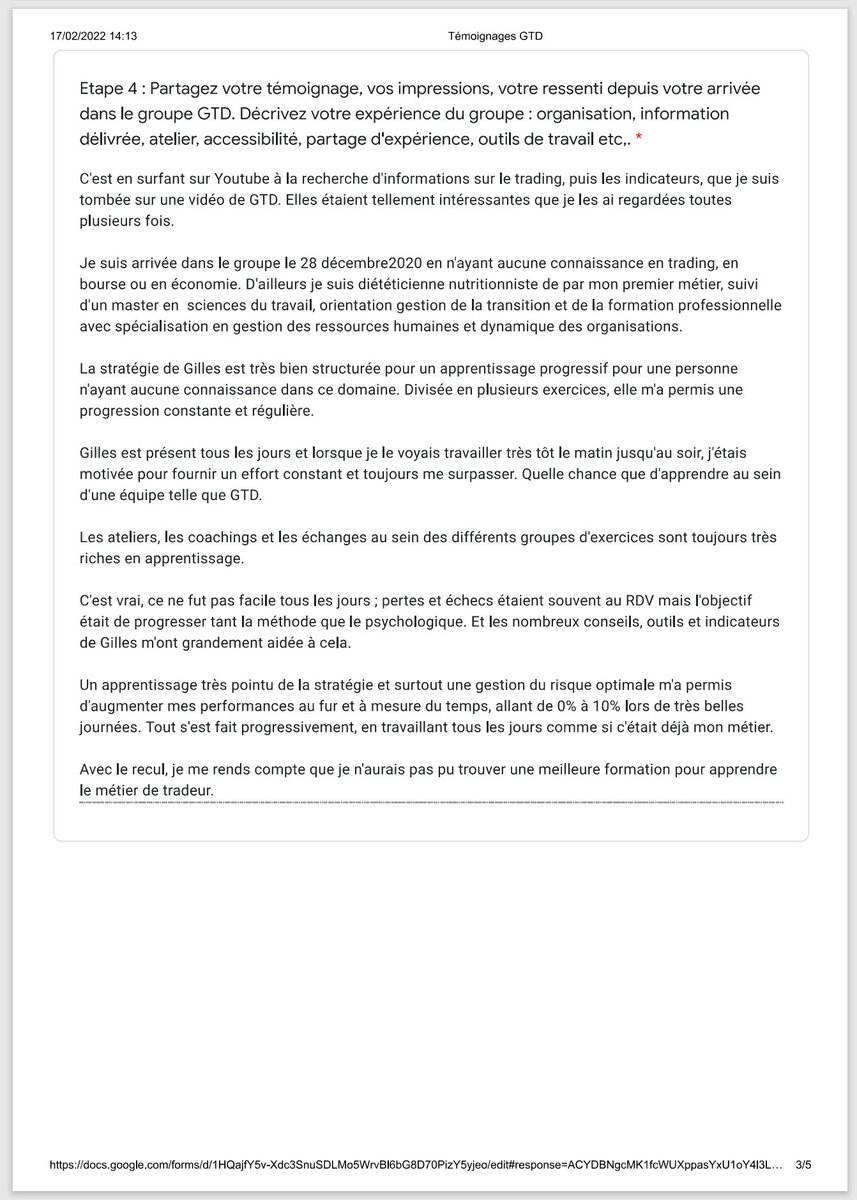 17/02/2022 14:13

Témoignages GTD

Etape 4 : Partagez votre témoignage, vos impressions, votre ressenti depuis votre arrivée dans le groupe GTD. Décrivez votre expérience du groupe : organisation, information délivrée, atelier, accessibilité, partage d'expérience, outils de travail etc,. *

C'est en surfant sur Youtube à la recherche d'informations sur le trading, puis les indicateurs, que je suis tombée sur une vidéo de GTD. Elles étaient tellement intéressantes que je les ai regardées toutes plusieurs fois.

Je suis arrivée dans le groupe le 28 décembre2020 en n'ayant aucune connaissance en trading, en bourse ou en économie. D'ailleurs je suis diététicienne nutritionniste de par mon premier métier, suivi d'un master en sciences du travail, orientation gestion de la transition et de la formation professionnelle avec spécialisation en gestion des ressources humaines et dynamique des organisations.

La stratégie de Gilles est très bien structurée pour un apprentissage progressif pour une personne n'ayant aucune connaissance dans ce domaine. Divisée en plusieurs exercices, elle m'a permis une progression constante et régulière.

Gilles est présent tous les jours et lorsque je le voyais travailler très tôt le matin jusqu'au soir, j'étais motivée pour fournir un effort constant et toujours me surpasser. Quelle chance que d'apprendre au sein d'une équipe telle que GTD.

Les ateliers, les coachings et les échanges au sein des différents groupes d'exercices sont toujours très riches en apprentissage.

C'est vrai, ce ne fut pas facile tous les jours ; pertes et échecs étaient souvent au RDV mais l'objectif était de progresser tant la méthode que le psychologique. Et les nombreux conseils, outils et indicateurs de Gilles m'ont grandement aidée à cela.

Un apprentissage très pointu de la stratégie et surtout une gestion du risque optimale m'a permis d'augmenter mes performances au fur et à mesure du temps, allant de 0% à 10% lors de très belles journées. Tout s'est fait progressivement, en travaillant tous les jours comme si c'était déjà mon métier.

Avec le recul, je me rends compte que je n'aurais pas pu trouver une meilleure formation pour apprendre le métier de tradeur.

https://docs.google.com/forms/d/1HQajfY5v-Xdc3SnuSDLMo5WrvBl6bG8D70PizY5yjeo/edit#response=ACYDBNgcMK1fcWUXppasYxU1oY4I3L... 3/5